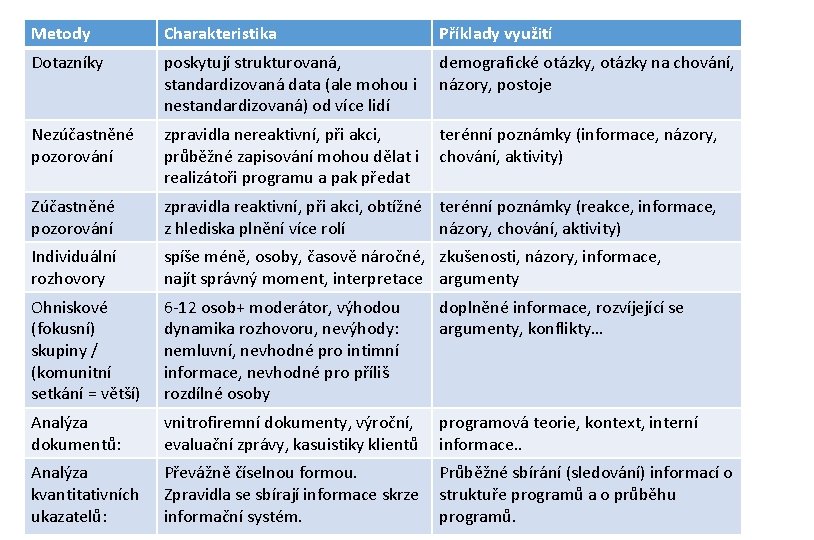 | Metody | Charakteristika | Příklady využití |
|---|---|---|
| Dotazníky | poskytují strukturovaná, standardizovaná data (ale mohou i nestandardizovaná) od více lidí | demografické otázky, otázky na chování, názory, postoje |
| Nezúčastněné pozorování | zpravidla nereaktivní, při akci, průběžné zapisování mohou dělat i realizátoři programu a pak předat | terénní poznámky (informace, názory, chování, aktivity) |
| Zúčastněné pozorování | zpravidla reaktivní, při akci, obtížné z hlediska plnění více rolí | terénní poznámky (reakce, informace, názory, chování, aktivity) |
| Individuální rozhovory | spíše méně, osoby, časově náročné, najít správný moment, interpretace | zkušenosti, názory, informace, argumenty |
| Ohniskové (fokusní) skupiny / (komunitní setkání = větší) | 6-12 osob+ moderátor, výhodou dynamika rozhovoru, nevýhody: nemluvní, nevhodné pro intimní informace, nevhodné pro příliš rozdílné osoby | doplněné informace, rozvíjející se argumenty, konflikty… |
| Analýza dokumentů: | vnitrofiremní dokumenty, výroční, evaluační zprávy, kasuistiky klientů | programová teorie, kontext, interní informace.. |
| Analýza kvantitativních ukazatelů: | Převážně číselnou formou. Zpravidla se sbírají informace skrze informační systém. | Průběžné sbírání (sledování) informací o struktuře programů a o průběhu programů. |